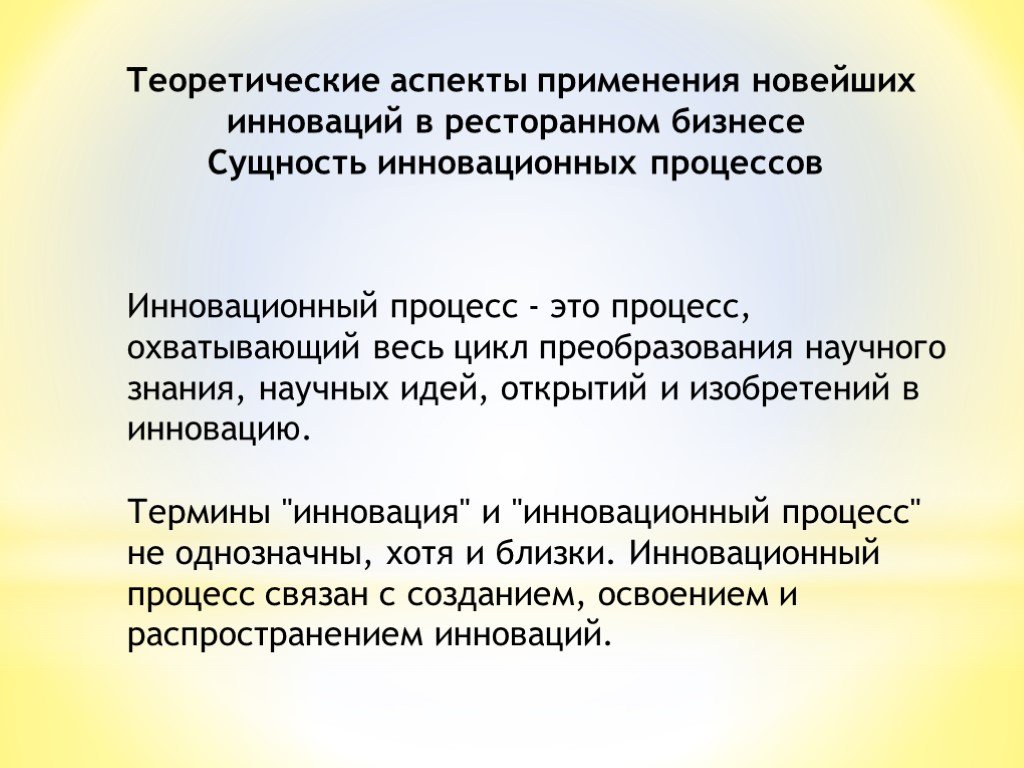 Теоретические аспекты применения новейших инноваций в ресторанном бизнесе
Сущность инновационных процессов

Инновационный процесс - это процесс, охватывающий весь цикл преобразования научного знания, научных идей, открытий и изобретений в инновацию.

Термины "инновация" и "инновационный процесс" не однозначны, хотя и близки. Инновационный процесс связан с созданием, освоением и распространением инноваций.